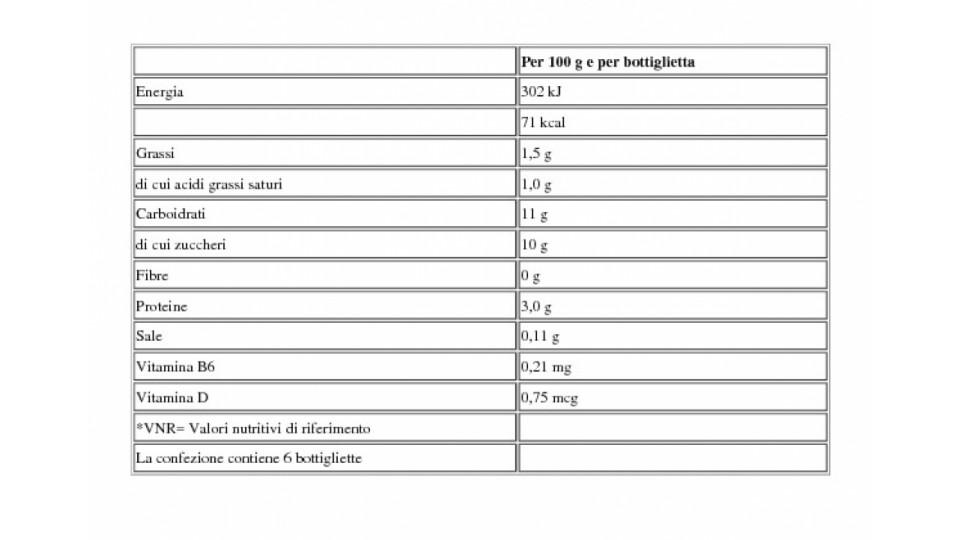 | | Per 100 g e per bottiglietta |
|---|---|
| Energia | 302 kJ |
| | 71 kcal |
| Grassi | 1,5 g |
| di cui acidi grassi saturi | 1,0 g |
| Carboidrati | 11 g |
| di cui zuccheri | 10 g |
| Fibre | 0 g |
| Proteine | 3,0 g |
| Sale | 0,11 g |
| Vitamina B6 | 0,21 mg |
| Vitamina D | 0,75 mcg |
| *VNR= Valori nutritivi di riferimento | |
| La confezione contiene 6 bottigliette | |